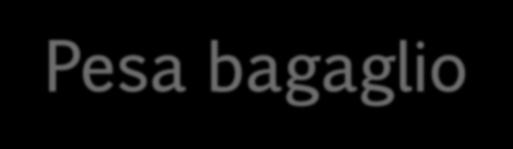 Pesa bagaglio